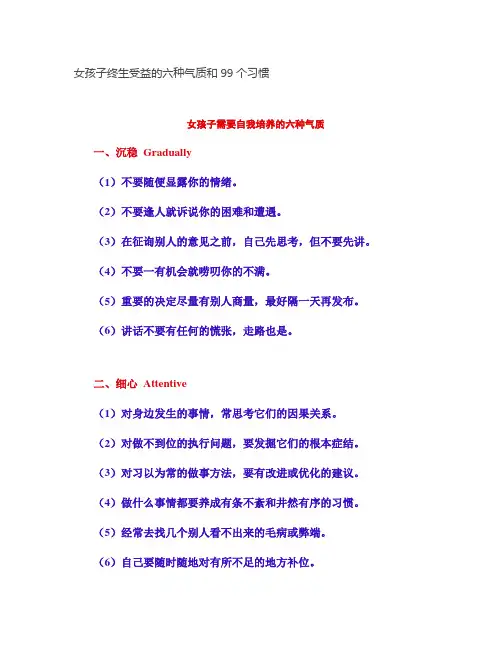 女孩子终生受益的六种气质和 99 个习惯

女孩子需要自我培养的六种气质

一、沉稳 Gradually

（1）不要随便显露你的情绪。

（2）不要逢人就诉说你的困难和遭遇。

（3）在征询别人的意见之前，自己先思考，但不要先讲。

（4）不要一有机会就唠叨你的不满。

（5）重要的决定尽量有别人商量，最好隔一天再发布。

（6）讲话不要有任何的慌张，走路也是。

二、细心 Attentive

（1）对身边发生的事情，常思考它们的因果关系。

（2）对做不到位的执行问题，要发掘它们的根本症结。

（3）对习以为常的做事方法，要有改进或优化的建议。

（4）做什么事情都要养成有条不紊和井然有序的习惯。

（5）经常去找几个别人看不出来的毛病或弊端。

（6）自己要随时随地对有所不足的地方补位。